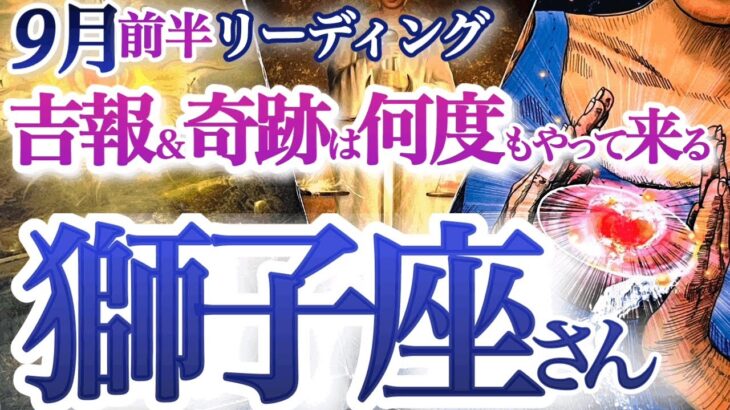 9月前半リーディング
吉報&奇跡は何度もやって来る
獅子座さん